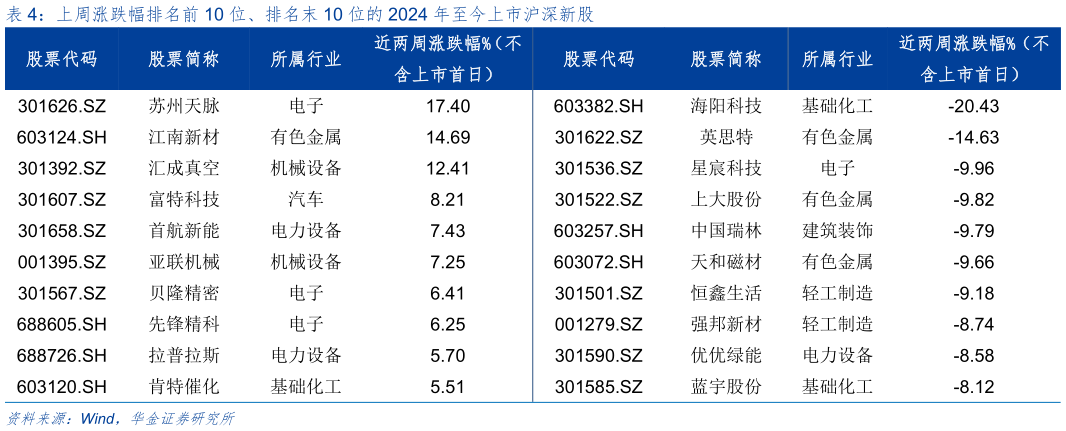 表 4：上周涨跌幅排名前 10 位、排名末 10 位的 2024 年至今上市沪深新股

| 股票代码 | 股票简称 | 所属行业 | 近两周涨跌幅%（不含上市首日） | 股票代码 | 股票简称 | 所属行业 | 近两周涨跌幅%（不含上市首日） |
|---|---|---|---|---|---|---|---|
| 301626.SZ | 苏州天脉 | 电子 | 17.40 | 603382.SH | 海阳科技 | 基础化工 | -20.43 |
| 603124.SH | 江南新材 | 有色金属 | 14.69 | 301622.SZ | 英思特 | 有色金属 | -14.63 |
| 301392.SZ | 汇成真空 | 机械设备 | 12.41 | 301536.SZ | 星宸科技 | 电子 | -9.96 |
| 301607.SZ | 富特科技 | 汽车 | 8.21 | 301522.SZ | 上大股份 | 有色金属 | -9.82 |
| 301658.SZ | 首航新能 | 电力设备 | 7.43 | 603257.SH | 中国瑞林 | 建筑装饰 | -9.79 |
| 001395.SZ | 亚联机械 | 机械设备 | 7.25 | 603072.SH | 天和磁材 | 有色金属 | -9.66 |
| 301567.SZ | 贝隆精密 | 电子 | 6.41 | 301501.SZ | 恒鑫生活 | 轻工制造 | -9.18 |
| 688605.SH | 先锋精科 | 电子 | 6.25 | 001279.SZ | 强邦新材 | 轻工制造 | -8.74 |
| 688726.SH | 拉普拉斯 | 电力设备 | 5.70 | 301590.SZ | 优优绿能 | 电力设备 | -8.58 |
| 603120.SH | 肯特催化 | 基础化工 | 5.51 | 301585.SZ | 蓝宇股份 | 基础化工 | -8.12 |

资料来源：Wind，华金证券研究所